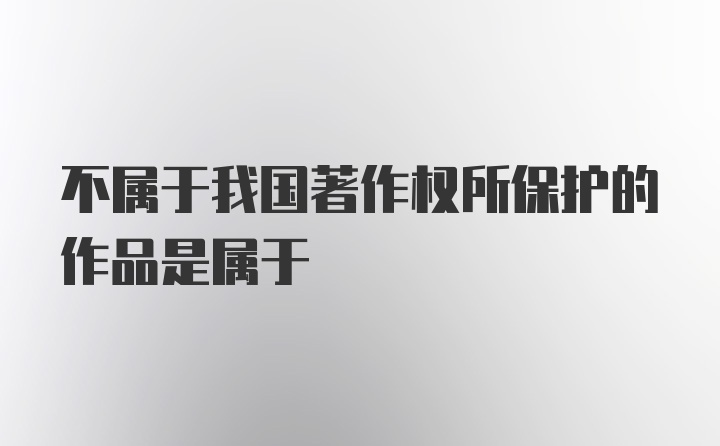 不属于我国著作权所保护的作品是属于